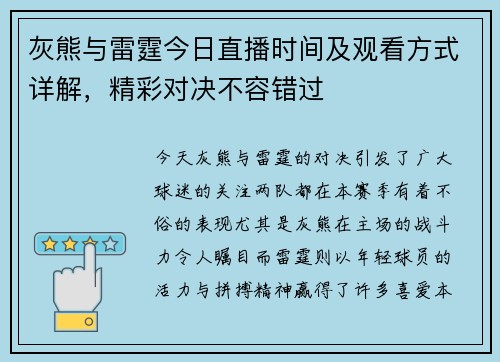 灰熊与雷霆今日直播时间及观看方式详解，精彩对决不容错过

今天灰熊与雷霆的对决引发了广大球迷的关注两队都在本赛季有着不俗的表现尤其是灰熊在主场的战斗力令人瞩目而雷霆则以年轻球员的活力与拼搏精神赢得了许多喜爱本